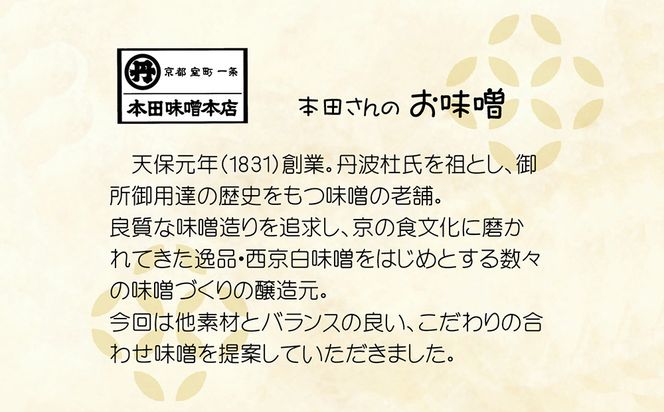 丹 京都 室町 一条
本田味噌本店

本田さんの お味噌

天保元年(1831)創業。丹波杜氏を祖とし、御所御用達の歴史をもつ味噌の老舗。
良質な味噌造りを追求し、京の食文化に磨かれてきた逸品・西京白味噌をはじめとする数々の味噌づくりの醸造元。
今回は他素材とバランスの良い、こだわりの合わせ味噌を提案していただきました。